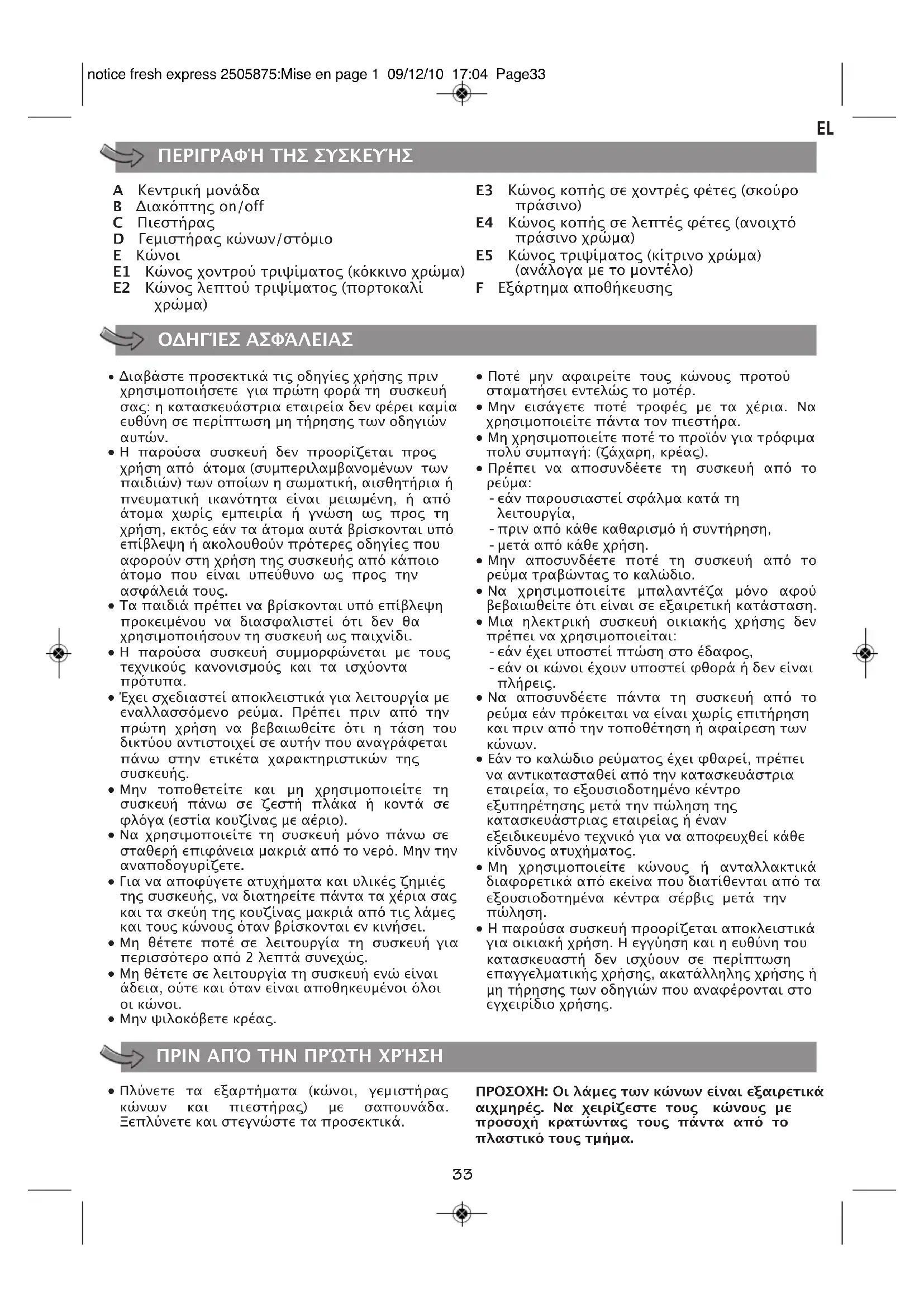 notice fresh express 2505875:Mise en page 1 09/12/10 17:04 Page33

EL

ΠΕΡΙΓΡΑΦΉ ΤΗΣ ΣΥΣΚΕΥΉΣ

A Κεντρική μονάδα
B Διακόπτης on/off
C Πιεστήρας
D Γεμιστήρας κώνων/στόμιο
E Κώνοι
E1 Κώνος χοντρού τριψίματος (κόκκινο χρώμα)
E2 Κώνος λεπτού τριψίματος (πορτοκαλί χρώμα)
E3 Κώνος κοπής σε χοντρές φέτες (σκούρο πράσινο)
E4 Κώνος κοπής σε λεπτές φέτες (ανοιχτό πράσινο χρώμα)
E5 Κώνος τριψίματος (κίτρινο χρώμα) (ανάλογα με το μοντέλο)
F Εξάρτημα αποθήκευσης

ΟΔΗΓΊΕΣ ΑΣΦΆΛΕΙΑΣ

• Διαβάστε προσεκτικά τις οδηγίες χρήσης πριν χρησιμοποιήσετε για πρώτη φορά τη συσκευή σας: η κατασκευάστρια εταιρεία δεν φέρει καμία ευθύνη σε περίπτωση μη τήρησης των οδηγιών αυτών.
• Η παρούσα συσκευή δεν προορίζεται προς χρήση από άτομα (συμπεριλαμβανομένων των παιδιών) των οποίων η σωματική, αισθητήρια ή πνευματική ικανότητα είναι μειωμένη, ή από άτομα χωρίς εμπειρία ή γνώση ως προς τη χρήση, εκτός εάν τα άτομα αυτά βρίσκονται υπό επίβλεψη ή ακολουθούν πρότερες οδηγίες που αφορούν στη χρήση της συσκευής από κάποιο άτομο που είναι υπεύθυνο ως προς την ασφάλειά τους.
• Τα παιδιά πρέπει να βρίσκονται υπό επίβλεψη προκειμένου να διασφαλιστεί ότι δεν θα χρησιμοποιήσουν τη συσκευή ως παιχνίδι.
• Η παρούσα συσκευή συμμορφώνεται με τους τεχνικούς κανονισμούς και τα ισχύοντα πρότυπα.
• Έχει σχεδιαστεί αποκλειστικά για λειτουργία με εναλλασσόμενο ρεύμα. Πρέπει πριν από την πρώτη χρήση να βεβαιωθείτε ότι η τάση του δικτύου αντιστοιχεί σε αυτήν που αναγράφεται πάνω στην ετικέτα χαρακτηριστικών της συσκευής.
• Μην τοποθετείτε και μη χρησιμοποιείτε τη συσκευή πάνω σε ζεστή πλάκα ή κοντά σε φλόγα (εστία κουζίνας με αέριο).
• Να χρησιμοποιείτε τη συσκευή μόνο πάνω σε σταθερή επιφάνεια μακριά από το νερό. Μην την αναποδογυρίζετε.
• Για να αποφύγετε ατυχήματα και υλικές ζημιές της συσκευής, να διατηρείτε πάντα τα χέρια σας και τα σκεύη της κουζίνας μακριά από τις λάμες και τους κώνους όταν βρίσκονται εν κινήσει.
• Μη θέτετε ποτέ σε λειτουργία τη συσκευή για περισσότερο από 2 λεπτά συνεχώς.
• Μη θέτετε σε λειτουργία τη συσκευή ενώ είναι άδεια, ούτε και όταν είναι αποθηκευμένοι όλοι οι κώνοι.
• Μην ψιλοκόβετε κρέας.
• Ποτέ μην αφαιρείτε τους κώνους προτού σταματήσει εντελώς το μοτέρ.
• Μην εισάγετε ποτέ τροφές με τα χέρια. Να χρησιμοποιείτε πάντα τον πιεστήρα.
• Μη χρησιμοποιείτε ποτέ το προϊόν για τρόφιμα πολύ συμπαγή: (ζάχαρη, κρέας).
• Πρέπει να αποσυνδέετε τη συσκευή από το ρεύμα:
- εάν παρουσιαστεί σφάλμα κατά τη λειτουργία,
- πριν από κάθε καθαρισμό ή συντήρηση,
- μετά από κάθε χρήση.
• Μην αποσυνδέετε ποτέ τη συσκευή από το ρεύμα τραβώντας το καλώδιο.
• Να χρησιμοποιείτε μπαλαντέζα μόνο αφού βεβαιωθείτε ότι είναι σε εξαιρετική κατάσταση.
• Μια ηλεκτρική συσκευή οικιακής χρήσης δεν πρέπει να χρησιμοποιείται:
- εάν έχει υποστεί πτώση στο έδαφος,
- εάν οι κώνοι έχουν υποστεί φθορά ή δεν είναι πλήρεις.
• Να αποσυνδέετε πάντα τη συσκευή από το ρεύμα εάν πρόκειται να είναι χωρίς επιτήρηση και πριν από την τοποθέτηση ή αφαίρεση των κώνων.
• Εάν το καλώδιο ρεύματος έχει φθαρεί, πρέπει να αντικατασταθεί από την κατασκευάστρια εταιρεία, το εξουσιοδοτημένο κέντρο εξυπηρέτησης μετά την πώληση της κατασκευάστριας εταιρείας ή έναν εξειδικευμένο τεχνικό για να αποφευχθεί κάθε κίνδυνος ατυχήματος.
• Μη χρησιμοποιείτε κώνους ή ανταλλακτικά διαφορετικά από εκείνα που διατίθενται από τα εξουσιοδοτημένα κέντρα σέρβις μετά την πώληση.
• Η παρούσα συσκευή προορίζεται αποκλειστικά για οικιακή χρήση. Η εγγύηση και η ευθύνη του κατασκευαστή δεν ισχύουν σε περίπτωση επαγγελματικής χρήσης, ακατάλληλης χρήσης ή μη τήρησης των οδηγιών που αναφέρονται στο εγχειρίδιο χρήσης.

ΠΡΙΝ ΑΠΌ ΤΗΝ ΠΡΏΤΗ ΧΡΉΣΗ

• Πλύνετε τα εξαρτήματα (κώνοι, γεμιστήρας κώνων και πιεστήρας) με σαπουνάδα. Ξεπλύνετε και στεγνώστε τα προσεκτικά.

ΠΡΟΣΟΧΗ: Οι λάμες των κώνων είναι εξαιρετικά αιχμηρές. Να χειρίζεστε τους κώνους με προσοχή κρατώντας τους πάντα από το πλαστικό τους τμήμα.

33